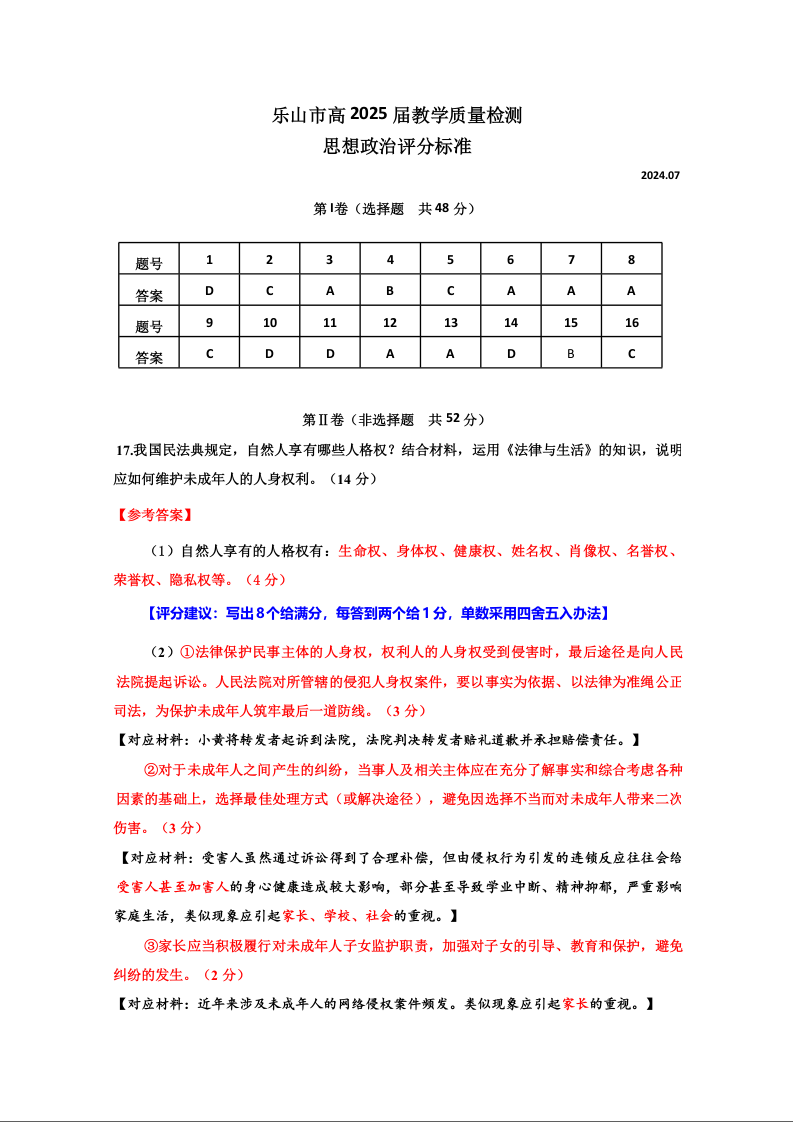 乐山市高 2025 届教学质量检测
思想政治评分标准

2024.07

第Ⅰ卷（选择题　共 48 分）

| 题号 | 1 | 2 | 3 | 4 | 5 | 6 | 7 | 8 |
|---|---|---|---|---|---|---|---|---|
| 答案 | D | C | A | B | C | A | A | A |
| 题号 | 9 | 10 | 11 | 12 | 13 | 14 | 15 | 16 |
| 答案 | C | D | D | A | A | D | B | C |

第Ⅱ卷（非选择题　共 52 分）

17.我国民法典规定，自然人享有哪些人格权？结合材料，运用《法律与生活》的知识，说明应如何维护未成年人的人身权利。（14 分）

【参考答案】

（1）自然人享有的人格权有：生命权、身体权、健康权、姓名权、肖像权、名誉权、荣誉权、隐私权等。（4 分）

【评分建议：写出 8 个给满分，每答到两个给 1 分，单数采用四舍五入办法】

（2）①法律保护民事主体的人身权，权利人的人身权受到侵害时，最后途径是向人民法院提起诉讼。人民法院对所管辖的侵犯人身权案件，要以事实为依据、以法律为准绳公正司法，为保护未成年人筑牢最后一道防线。（3 分）

【对应材料：小黄将转发者起诉到法院，法院判决转发者赔礼道歉并承担赔偿责任。】

②对于未成年人之间产生的纠纷，当事人及相关主体应在充分了解事实和综合考虑各种因素的基础上，选择最佳处理方式（或解决途径），避免因选择不当而对未成年人带来二次伤害。（3 分）

【对应材料：受害人虽然通过诉讼得到了合理补偿，但由侵权行为引发的连锁反应往往会给受害人甚至加害人的身心健康造成较大影响，部分甚至导致学业中断、精神抑郁，严重影响家庭生活，类似现象应引起家长、学校、社会的重视。】

③家长应当积极履行对未成年人子女监护职责，加强对子女的引导、教育和保护，避免纠纷的发生。（2 分）

【对应材料：近年来涉及未成年人的网络侵权案件频发。类似现象应引起家长的重视。】